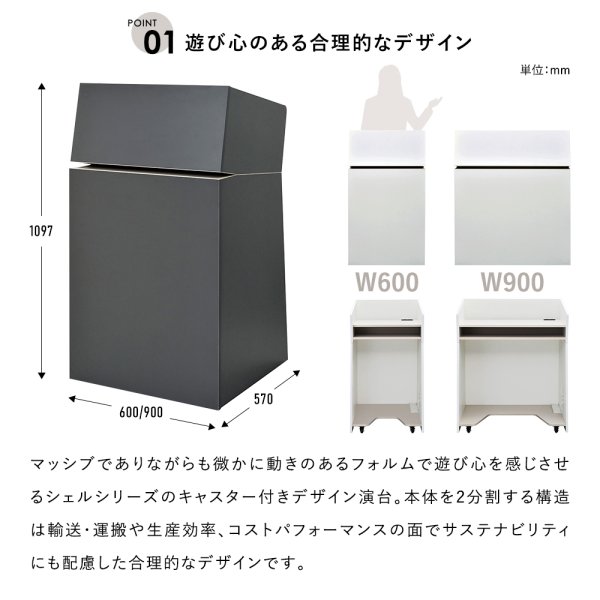 POINT
01 遊び心のある合理的なデザイン

単位:mm

1097

600/900

570

W600

W900

マッシブでありながらも微かに動きのあるフォルムで遊び心を感じさせるシェルシリーズのキャスター付きデザイン演台。本体を2分割する構造は輸送・運搬や生産効率、コストパフォーマンスの面でサステナビリティにも配慮した合理的なデザインです。